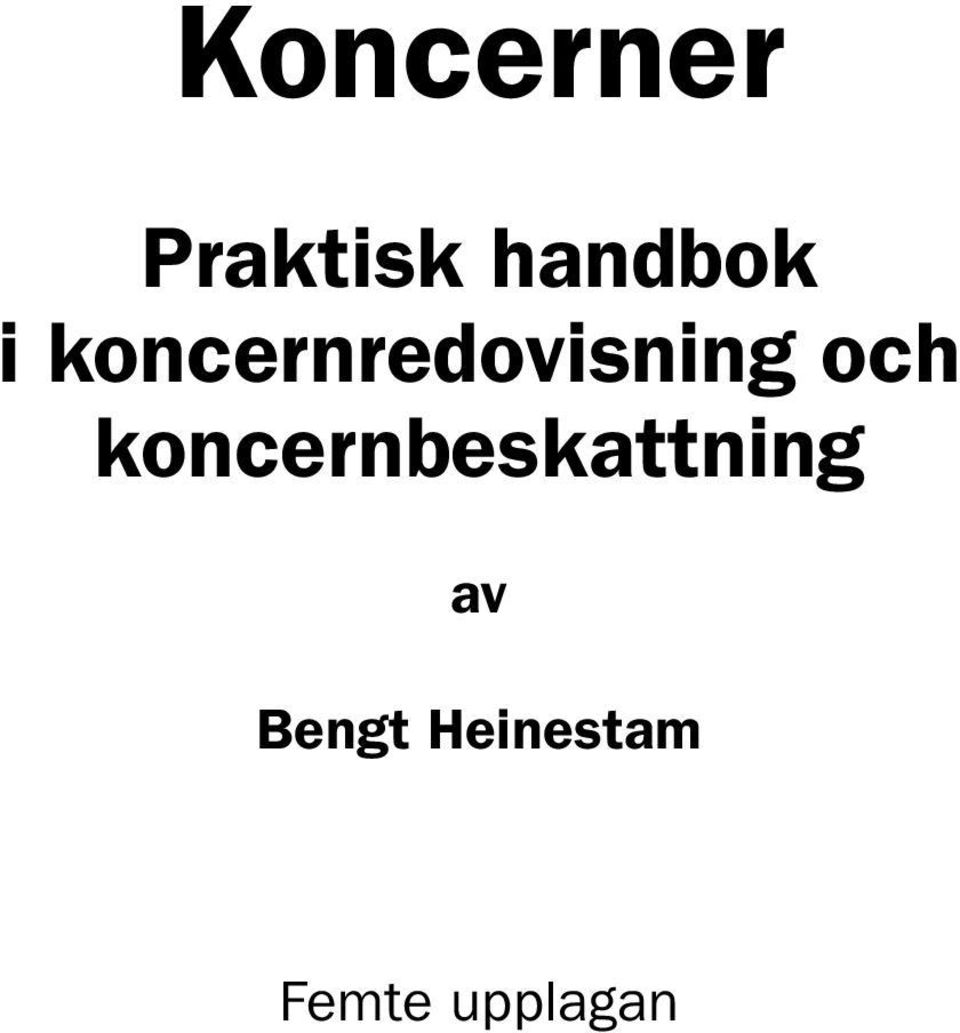 Koncerner

Praktisk handbok i koncernredovisning och koncernbeskattning

av

Bengt Heinestam

Femte upplagan